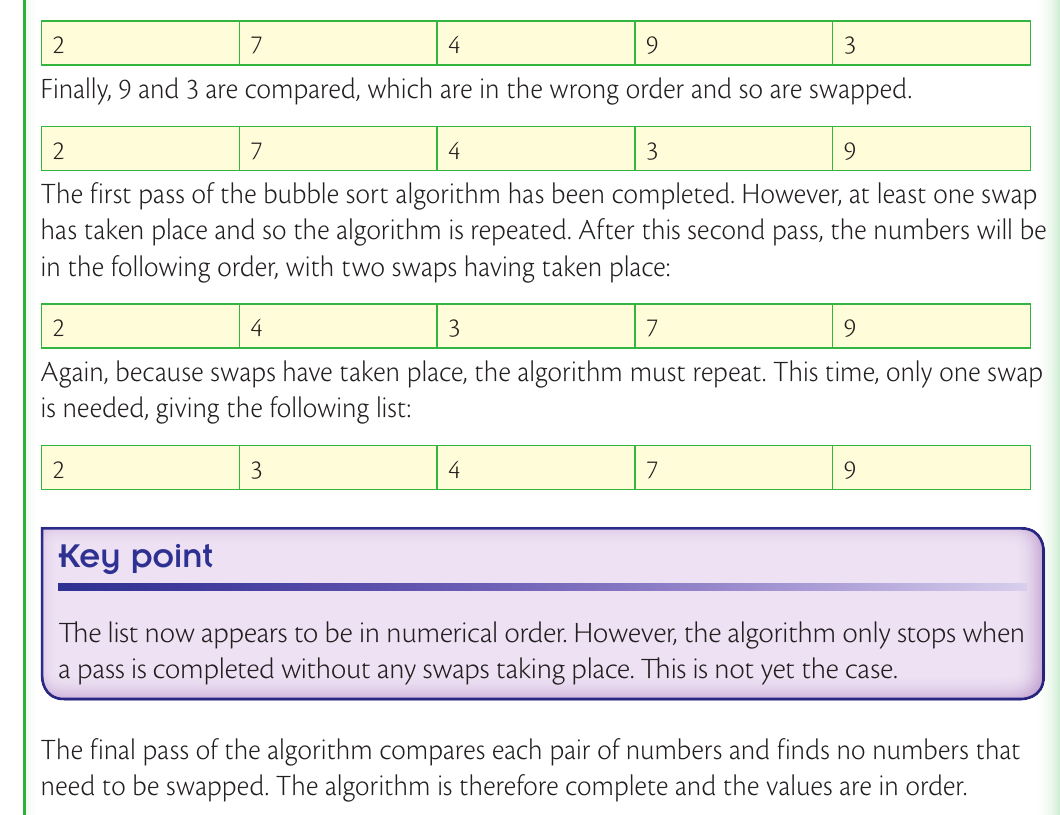 | 2 | 7 | 4 | 9 | 3 |
|---|---|---|---|---|

Finally, 9 and 3 are compared, which are in the wrong order and so are swapped.

| 2 | 7 | 4 | 3 | 9 |
|---|---|---|---|---|

The first pass of the bubble sort algorithm has been completed. However, at least one swap has taken place and so the algorithm is repeated. After this second pass, the numbers will be in the following order, with two swaps having taken place:

| 2 | 4 | 3 | 7 | 9 |
|---|---|---|---|---|

Again, because swaps have taken place, the algorithm must repeat. This time, only one swap is needed, giving the following list:

| 2 | 3 | 4 | 7 | 9 |
|---|---|---|---|---|

Key point

The list now appears to be in numerical order. However, the algorithm only stops when a pass is completed without any swaps taking place. This is not yet the case.

The final pass of the algorithm compares each pair of numbers and finds no numbers that need to be swapped. The algorithm is therefore complete and the values are in order.